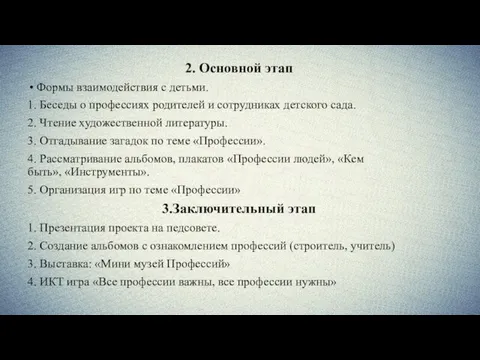 2. Основной этап

• Формы взаимодействия с детьми.

1. Беседы о профессиях родителей и сотрудниках детского сада.

2. Чтение художественной литературы.

3. Отгадывание загадок по теме «Профессии».

4. Рассматривание альбомов, плакатов «Профессии людей», «Кем быть», «Инструменты».

5. Организация игр по теме «Профессии»

3.Заключительный этап

1. Презентация проекта на педсовете.

2. Создание альбомов с ознакомлением профессий (строитель, учитель)

3. Выставка: «Мини музей Профессий»

4. ИКТ игра «Все профессии важны, все профессии нужны»